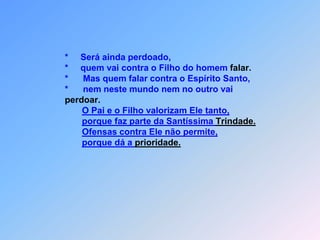 * Será ainda perdoado,
* quem vai contra o Filho do homem falar.
* Mas quem falar contra o Espírito Santo,
* nem neste mundo nem no outro vai perdoar.

O Pai e o Filho valorizam Ele tanto,
porque faz parte da Santíssima Trindade.
Ofensas contra Ele não permite,
porque dá a prioridade.